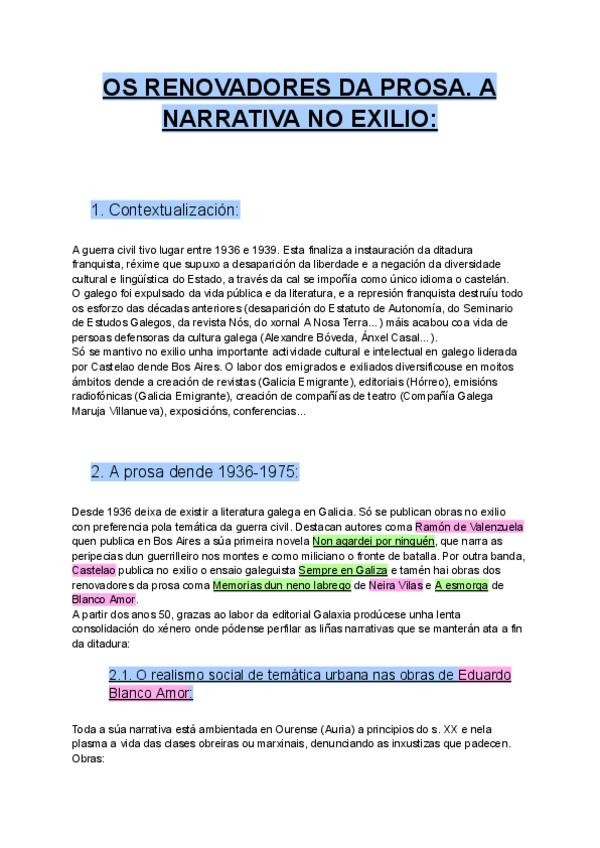 OS RENOVADORES DA PROSA. A NARRATIVA NO EXILIO:

1. Contextualización:

A guerra civil tivo lugar entre 1936 e 1939. Esta finaliza a instauración da ditadura franquista, réxime que supuxo a desaparición da liberdade e a negación da diversidade cultural e lingüística do Estado, a través da cal se impoñía como único idioma o castelán. O galego foi expulsado da vida pública e da literatura, e a represión franquista destruíu todo os esforzo das décadas anteriores (desaparición do Estatuto de Autonomía, do Seminario de Estudos Galegos, da revista Nós, do xornal A Nosa Terra...) máis acabou coa vida de persoas defensoras da cultura galega (Alexandre Bóveda, Ánxel Casal...).
Só se mantivo no exilio unha importante actividade cultural e intelectual en galego liderada por Castelao dende Bos Aires. O labor dos emigrados e exiliados diversificouse en moitos ámbitos dende a creación de revistas (Galicia Emigrante), editoriais (Hórreo), emisións radiofónicas (Galicia Emigrante), creación de compañías de teatro (Compañía Galega Maruja Villanueva), exposicións, conferencias...

2. A prosa dende 1936-1975:

Desde 1936 deixa de existir a literatura galega en Galicia. Só se publican obras no exilio con preferencia pola temática da guerra civil. Destacan autores coma Ramón de Valenzuela quen publica en Bos Aires a súa primeira novela Non agardei por ninguén, que narra as peripecias dun guerrilleiro nos montes e como miliciano o fronte de batalla. Por outra banda, Castelao publica no exilio o ensaio galeguista Sempre en Galiza e tamén hai obras dos renovadores da prosa coma Memorias dun neno labrego de Neira Vilas e A esmorga de Blanco Amor.
A partir dos anos 50, grazas ao labor da editorial Galaxia prodúcese unha lenta consolidación do xénero onde pódense perfilar as liñas narrativas que se manterán ata a fin da ditadura:

2.1. O realismo social de temática urbana nas obras de Eduardo Blanco Amor:

Toda a súa narrativa está ambientada en Ourense (Auria) a principios do s. XX e nela plasma a vida das clases obreiras ou marxinais, denunciando as inxustizas que padecen. Obras: